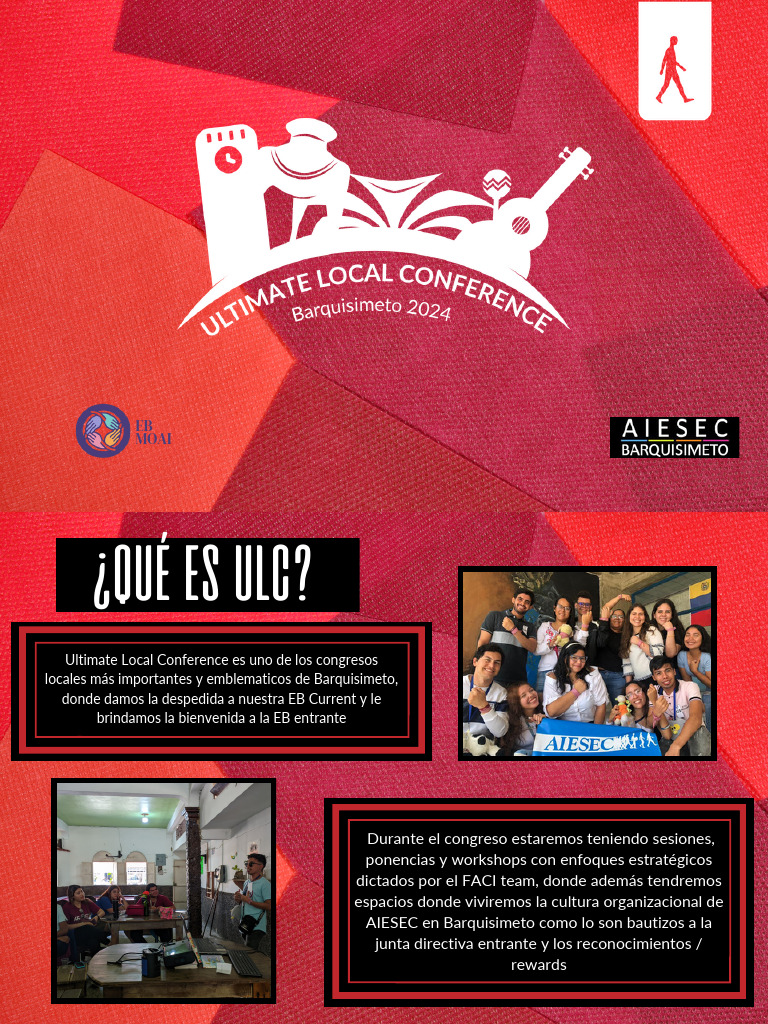 ULTIMATE LOCAL CONFERENCE
Barquisimeto 2024

EB MOAI

AIESEC
BARQUISIMETO

¿QUÉ ES ULC?

Ultimate Local Conference es uno de los congresos locales más importantes y emblematicos de Barquisimeto, donde damos la despedida a nuestra EB Current y le brindamos la bienvenida a la EB entrante

AIESEC

Durante el congreso estaremos teniendo sesiones, ponencias y workshops con enfoques estratégicos dictados por el FACI team, donde además tendremos espacios donde viviremos la cultura organizacional de AIESEC en Barquisimeto como lo son bautizos a la junta directiva entrante y los reconocimientos / rewards